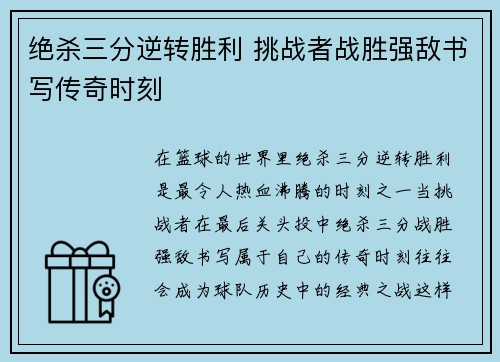 绝杀三分逆转胜利 挑战者战胜强敌书写传奇时刻

在篮球的世界里绝杀三分逆转胜利是最令人热血沸腾的时刻之一当挑战者在最后关头投中绝杀三分战胜强敌书写属于自己的传奇时刻往往会成为球队历史中的经典之战这样